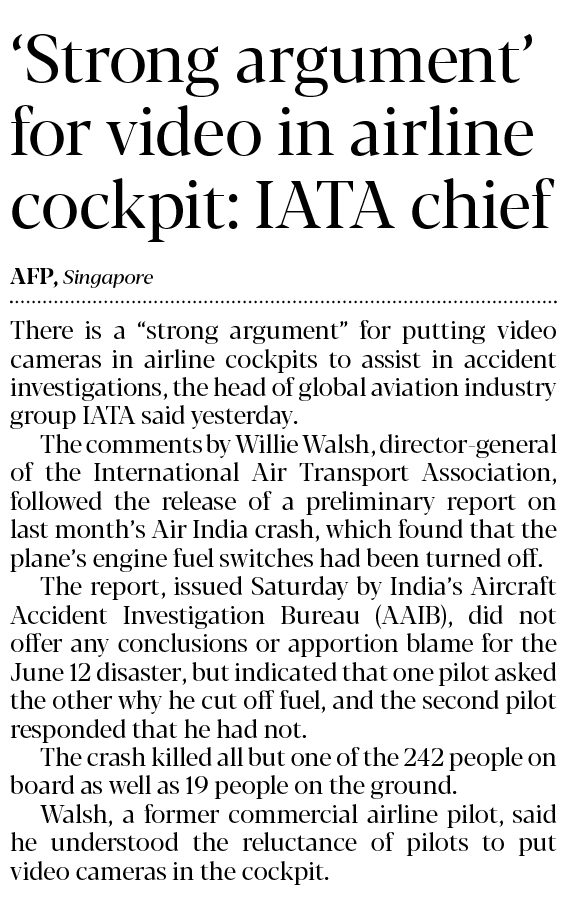 ‘Strong argument’ for video in airline cockpit: IATA chief

AFP, Singapore

There is a “strong argument” for putting video cameras in airline cockpits to assist in accident investigations, the head of global aviation industry group IATA said yesterday.

The comments by Willie Walsh, director-general of the International Air Transport Association, followed the release of a preliminary report on last month’s Air India crash, which found that the plane’s engine fuel switches had been turned off.

The report, issued Saturday by India’s Aircraft Accident Investigation Bureau (AAIB), did not offer any conclusions or apportion blame for the June 12 disaster, but indicated that one pilot asked the other why he cut off fuel, and the second pilot responded that he had not.

The crash killed all but one of the 242 people on board as well as 19 people on the ground.

Walsh, a former commercial airline pilot, said he understood the reluctance of pilots to put video cameras in the cockpit.